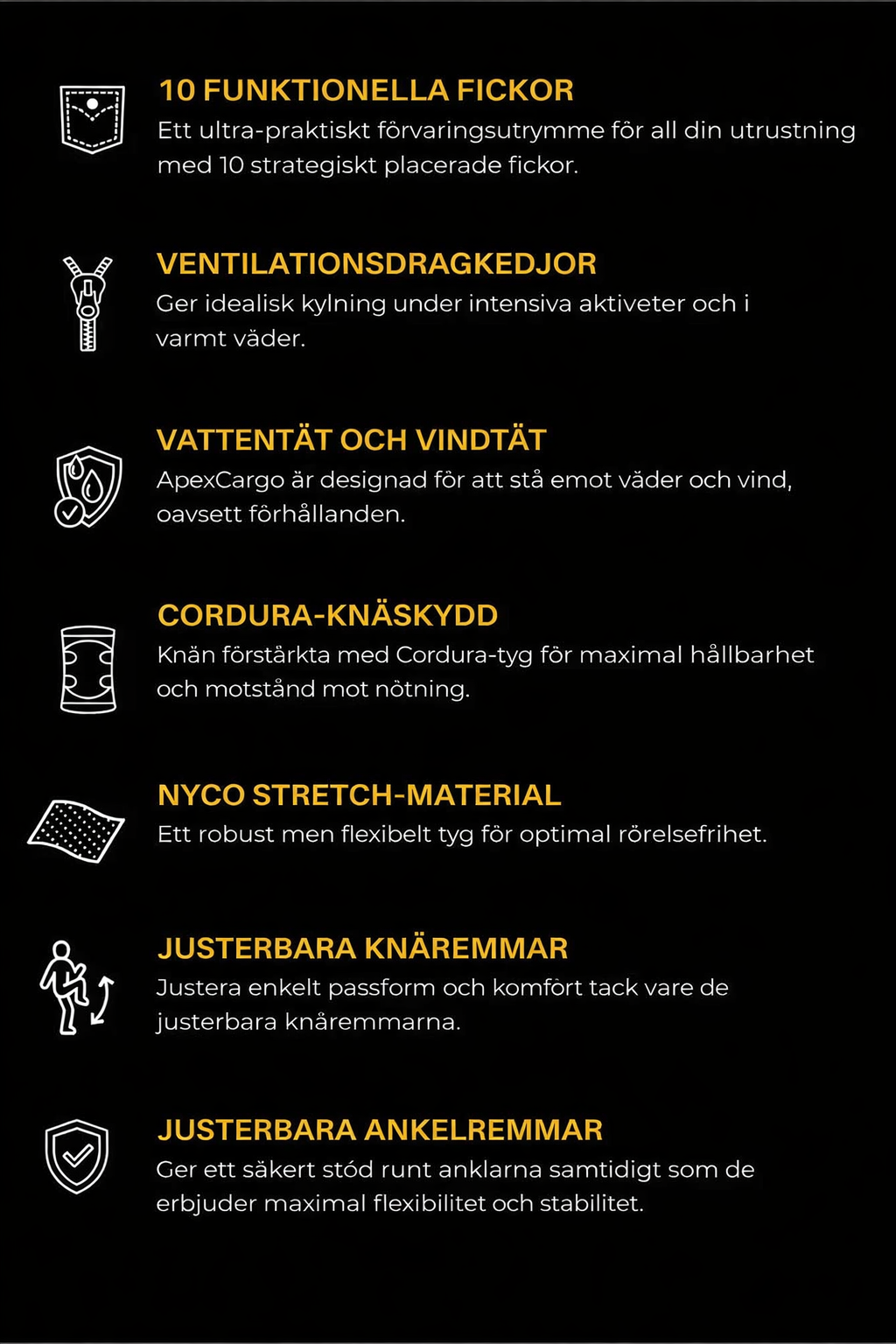 10 FUNKTIONELLA FICKOR
Ett ultra-praktiskt förvaringsutrymme för all din utrustning med 10 strategiskt placerade fickor.

VENTILATIONSDRAGKEDJOR
Ger idealisk kylning under intensiva aktiveter och i varmt väder.

VATTENTÄT OCH VINDTÄT
ApexCargo är designad för att stå emot väder och vind, oavsett förhållanden.

CORDURA-KNÄSKYDD
Knän förstärkta med Cordura-tyg för maximal hållbarhet och motstånd mot nötning.

NYCO STRETCH-MATERIAL
Ett robust men flexibelt tyg för optimal rörelsefrihet.

JUSTERBARA KNÄREMMAR
Justera enkelt passform och komfort tack vare de justerbara knäremmarna.

JUSTERBARA ANKELREMMAR
Ger ett säkert stöd runt anklarna samtidigt som de erbjuder maximal flexibilitet och stabilitet.